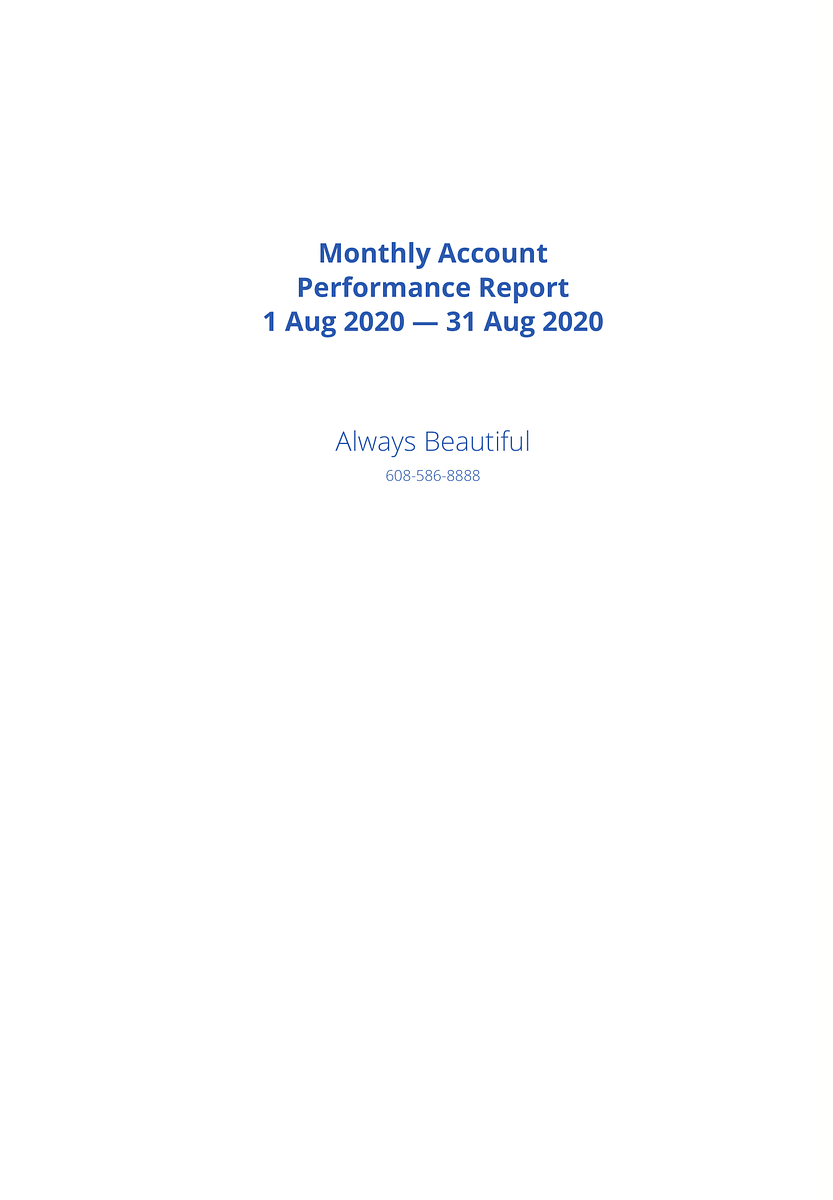 Monthly Account
Performance Report
1 Aug 2020 — 31 Aug 2020

Always Beautiful
608-586-8888